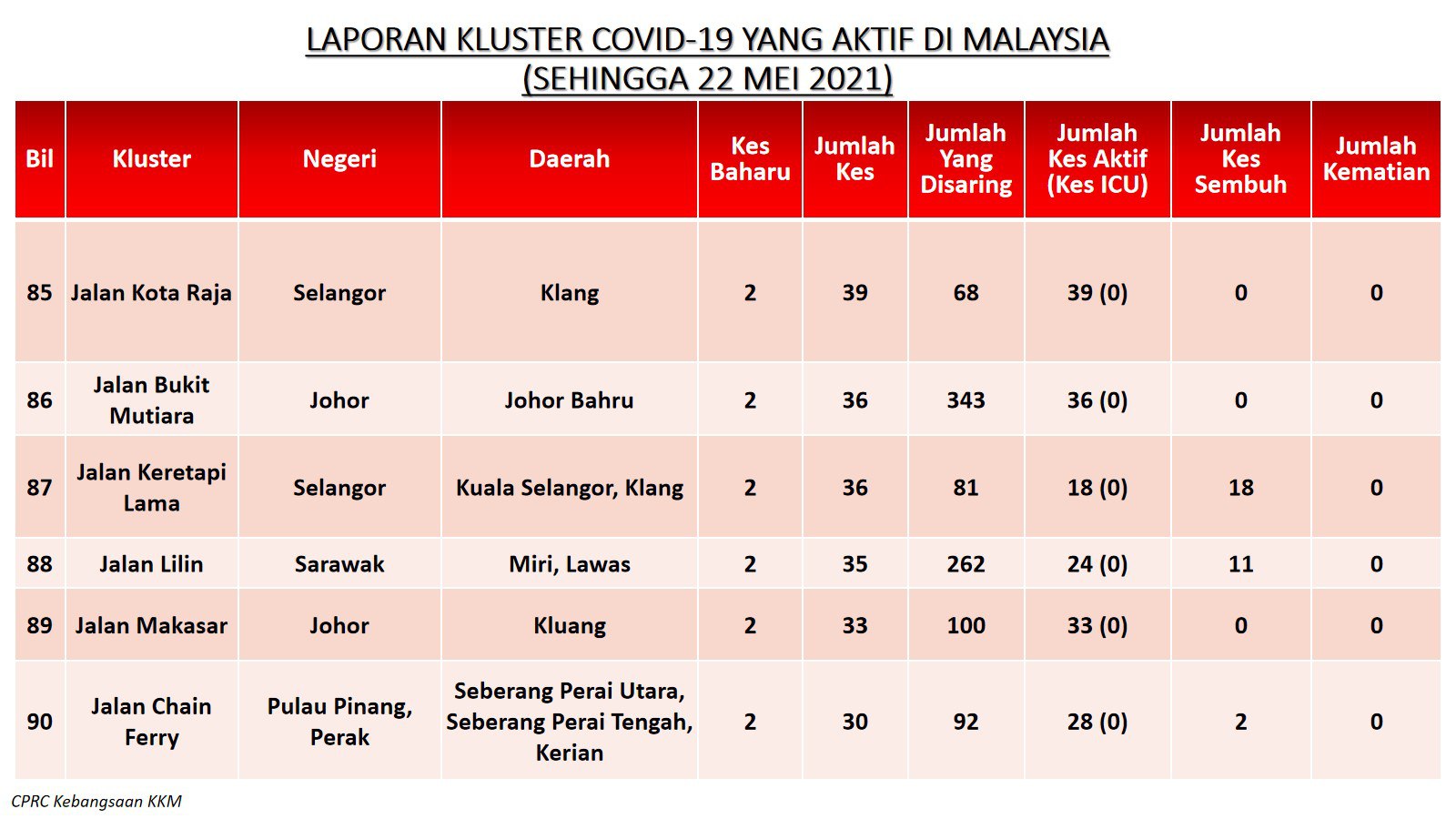 LAPORAN KLUSTER COVID-19 YANG AKTIF DI MALAYSIA
(SEHINGGA 22 MEI 2021)

| Bil | Kluster | Negeri | Daerah | Kes Baharu | Jumlah Kes | Jumlah Yang Disaring | Jumlah Kes Aktif (Kes ICU) | Jumlah Kes Sembuh | Jumlah Kematian |
|---|---|---|---|---|---|---|---|---|---|
| 85 | Jalan Kota Raja | Selangor | Klang | 2 | 39 | 68 | 39 (0) | 0 | 0 |
| 86 | Jalan Bukit Mutiara | Johor | Johor Bahru | 2 | 36 | 343 | 36 (0) | 0 | 0 |
| 87 | Jalan Keretapi Lama | Selangor | Kuala Selangor, Klang | 2 | 36 | 81 | 18 (0) | 18 | 0 |
| 88 | Jalan Lilin | Sarawak | Miri, Lawas | 2 | 35 | 262 | 24 (0) | 11 | 0 |
| 89 | Jalan Makasar | Johor | Kluang | 2 | 33 | 100 | 33 (0) | 0 | 0 |
| 90 | Jalan Chain Ferry | Pulau Pinang, Perak | Seberang Perai Utara, Seberang Perai Tengah, Kerian | 2 | 30 | 92 | 28 (0) | 2 | 0 |

CPRC Kebangsaan KKM